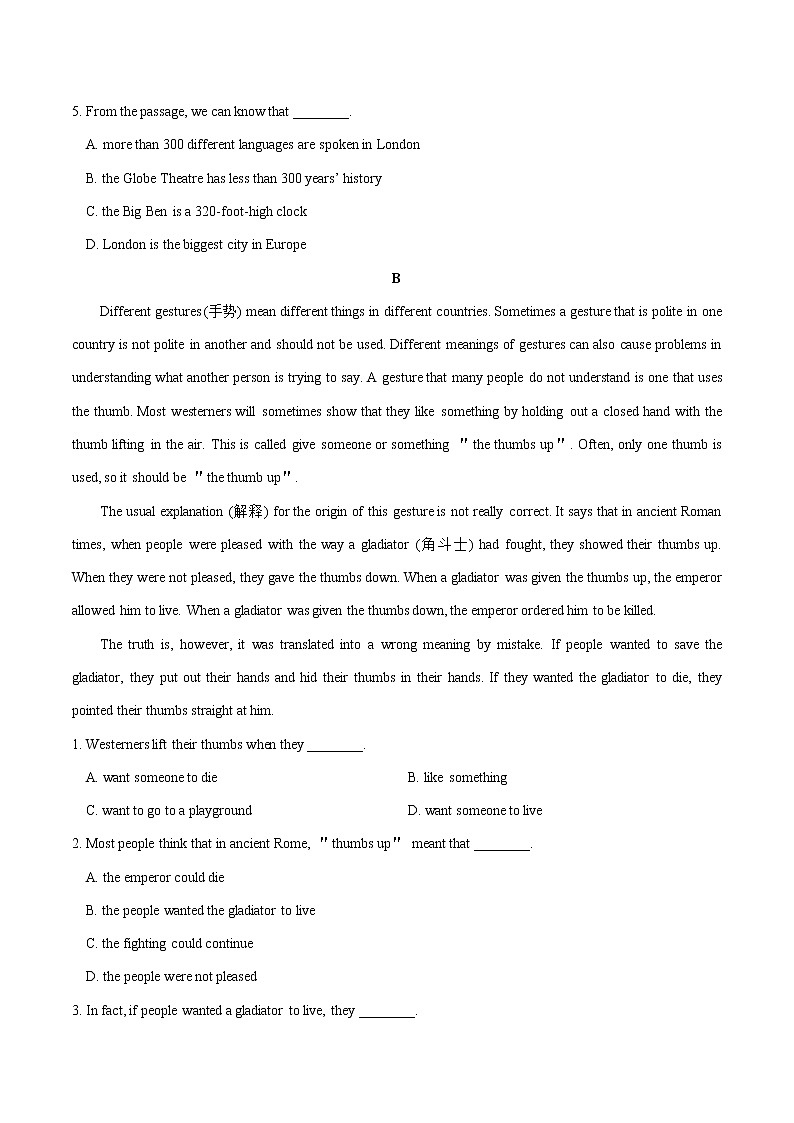 5. From the passage, we can know that ________.

A. more than 300 different languages are spoken in London

B. the Globe Theatre has less than 300 years' history

C. the Big Ben is a 320-foot-high clock

D. London is the biggest city in Europe

B

Different gestures(手势) mean different things in different countries. Sometimes a gesture that is polite in one country is not polite in another and should not be used. Different meanings of gestures can also cause problems in understanding what another person is trying to say. A gesture that many people do not understand is one that uses the thumb. Most westerners will sometimes show that they like something by holding out a closed hand with the thumb lifting in the air. This is called give someone or something "the thumbs up". Often, only one thumb is used, so it should be "the thumb up".

The usual explanation (解释) for the origin of this gesture is not really correct. It says that in ancient Roman times, when people were pleased with the way a gladiator (角斗士) had fought, they showed their thumbs up. When they were not pleased, they gave the thumbs down. When a gladiator was given the thumbs up, the emperor allowed him to live. When a gladiator was given the thumbs down, the emperor ordered him to be killed.

The truth is, however, it was translated into a wrong meaning by mistake. If people wanted to save the gladiator, they put out their hands and hid their thumbs in their hands. If they wanted the gladiator to die, they pointed their thumbs straight at him.

1. Westerners lift their thumbs when they ________.

A. want someone to die

B. like something

C. want to go to a playground

D. want someone to live

2. Most people think that in ancient Rome, "thumbs up" meant that ________.

A. the emperor could die

B. the people wanted the gladiator to live

C. the fighting could continue

D. the people were not pleased

3. In fact, if people wanted a gladiator to live, they ________.